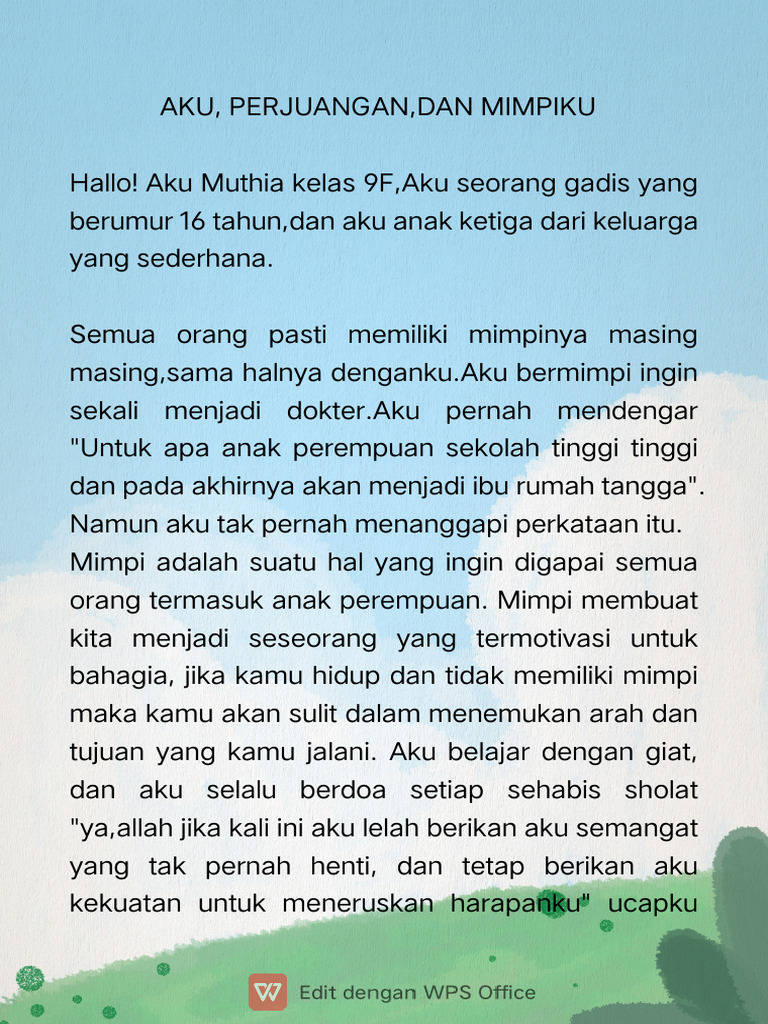 AKU, PERJUANGAN,DAN MIMPIKU

Hallo! Aku Muthia kelas 9F,Aku seorang gadis yang berumur 16 tahun,dan aku anak ketiga dari keluarga yang sederhana.

Semua orang pasti memiliki mimpinya masing masing,sama halnya denganku.Aku bermimpi ingin sekali menjadi dokter.Aku pernah mendengar "Untuk apa anak perempuan sekolah tinggi tinggi dan pada akhirnya akan menjadi ibu rumah tangga". Namun aku tak pernah menanggapi perkataan itu. Mimpi adalah suatu hal yang ingin digapai semua orang termasuk anak perempuan. Mimpi membuat kita menjadi seseorang yang termotivasi untuk bahagia, jika kamu hidup dan tidak memiliki mimpi maka kamu akan sulit dalam menemukan arah dan tujuan yang kamu jalani. Aku belajar dengan giat, dan aku selalu berdoa setiap sehabis sholat "ya,allah jika kali ini aku lelah berikan aku semangat yang tak pernah henti, dan tetap berikan aku kekuatan untuk meneruskan harapanku" ucapku

Edit dengan WPS Office